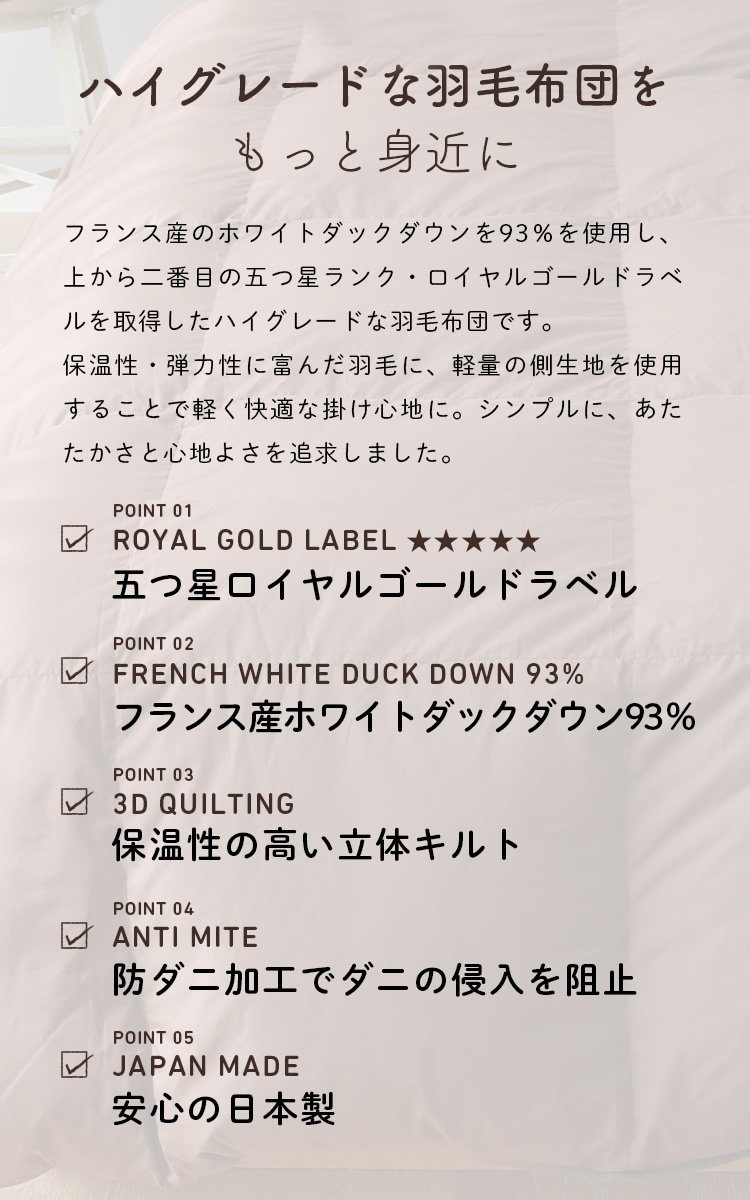 ハイグレードな羽毛布団を
もっと身近に

フランス産のホワイトダックダウンを93%を使用し、上から二番目の五つ星ランク・ロイヤルゴールドラベルを取得したハイグレードな羽毛布団です。
保温性・弾力性に富んだ羽毛に、軽量の側生地を使用することで軽く快適な掛け心地に。シンプルに、あたたかさと心地よさを追求しました。

POINT 01
ROYAL GOLD LABEL ★★★★★
五つ星ロイヤルゴールドラベル

POINT 02
FRENCH WHITE DUCK DOWN 93%
フランス産ホワイトダックダウン93%

POINT 03
3D QUILTING
保温性の高い立体キルト

POINT 04
ANTI MITE
防ダニ加工でダニの侵入を阻止

POINT 05
JAPAN MADE
安心の日本製